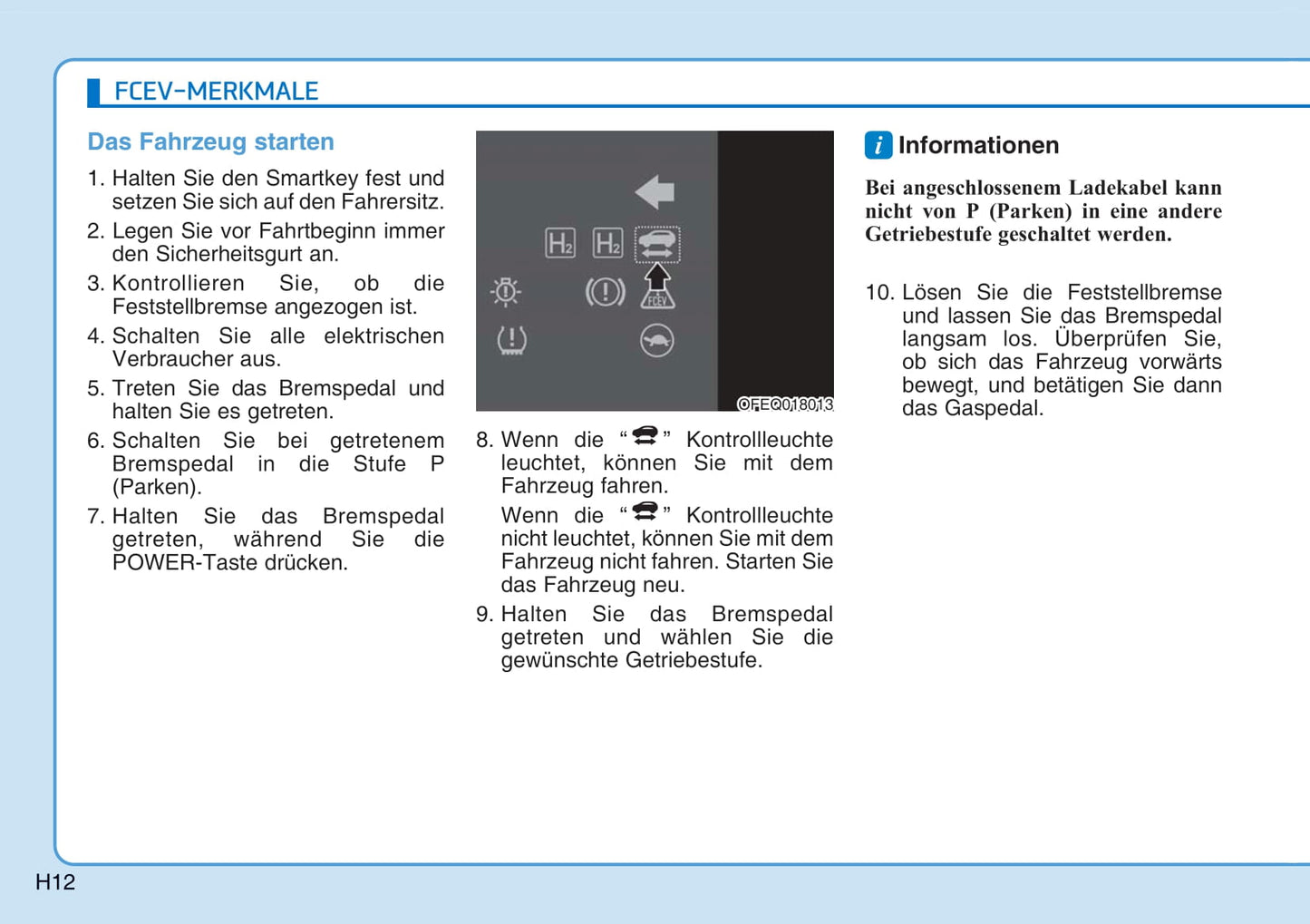 FCEV-MERKMALE

Das Fahrzeug starten

1. Halten Sie den Smartkey fest und setzen Sie sich auf den Fahrersitz.
2. Legen Sie vor Fahrtbeginn immer den Sicherheitsgurt an.
3. Kontrollieren Sie, ob die Feststellbremse angezogen ist.
4. Schalten Sie alle elektrischen Verbraucher aus.
5. Treten Sie das Bremspedal und halten Sie es getreten.
6. Schalten Sie bei getretenem Bremspedal in die Stufe P (Parken).
7. Halten Sie das Bremspedal getreten, während Sie die POWER-Taste drücken.

$H_2$ $H_2$ FCEV

OFEQ018013

8. Wenn die “ ” Kontrollleuchte leuchtet, können Sie mit dem Fahrzeug fahren.
Wenn die “ ” Kontrollleuchte nicht leuchtet, können Sie mit dem Fahrzeug nicht fahren. Starten Sie das Fahrzeug neu.
9. Halten Sie das Bremspedal getreten und wählen Sie die gewünschte Getriebestufe.

i Informationen

Bei angeschlossenem Ladekabel kann nicht von P (Parken) in eine andere Getriebestufe geschaltet werden.

10. Lösen Sie die Feststellbremse und lassen Sie das Bremspedal langsam los. Überprüfen Sie, ob sich das Fahrzeug vorwärts bewegt, und betätigen Sie dann das Gaspedal.

H12